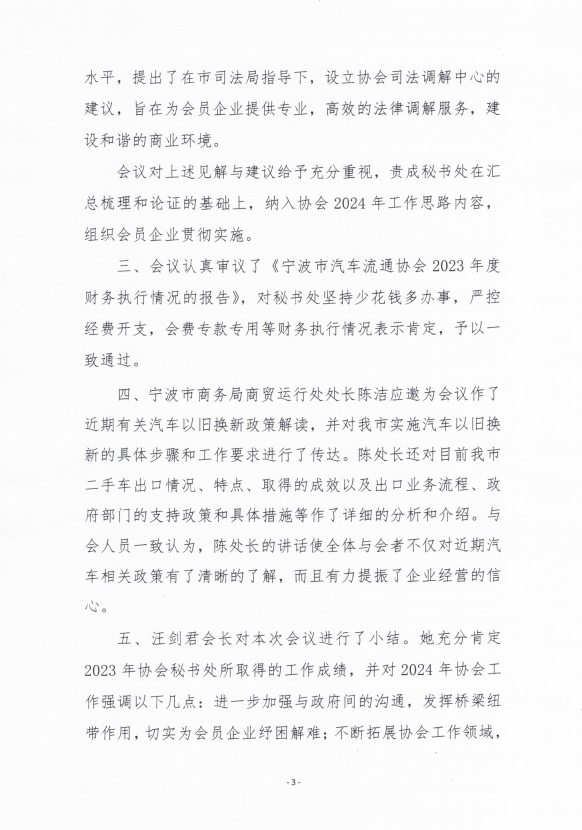 水平，提出了在市司法局指导下，设立协会司法调解中心的建议，旨在为会员企业提供专业，高效的法律调解服务，建设和谐的商业环境。

会议对上述见解与建议给予充分重视，责成秘书处在汇总梳理和论证的基础上，纳入协会 2024 年工作思路内容，组织会员企业贯彻实施。

三、会议认真审议了《宁波市汽车流通协会 2023 年度财务执行情况的报告》，对秘书处坚持少花钱多办事，严控经费开支，会费专款专用等财务执行情况表示肯定，予以一致通过。

四、宁波市商务局商贸运行处处长陈洁应邀为会议作了近期有关汽车以旧换新政策解读，并对我市实施汽车以旧换新的具体步骤和工作要求进行了传达。陈处长还对目前我市二手车出口情况、特点、取得的成效以及出口业务流程、政府部门的支持政策和具体措施等作了详细的分析和介绍。与会人员一致认为，陈处长的讲话使全体与会者不仅对近期汽车相关政策有了清晰的了解，而且有力提振了企业经营的信心。

五、汪剑君会长对本次会议进行了小结。她充分肯定 2023 年协会秘书处所取得的工作成绩，并对 2024 年协会工作强调以下几点：进一步加强与政府间的沟通，发挥桥梁纽带作用，切实为会员企业纾困解难；不断拓展协会工作领域，

-3-